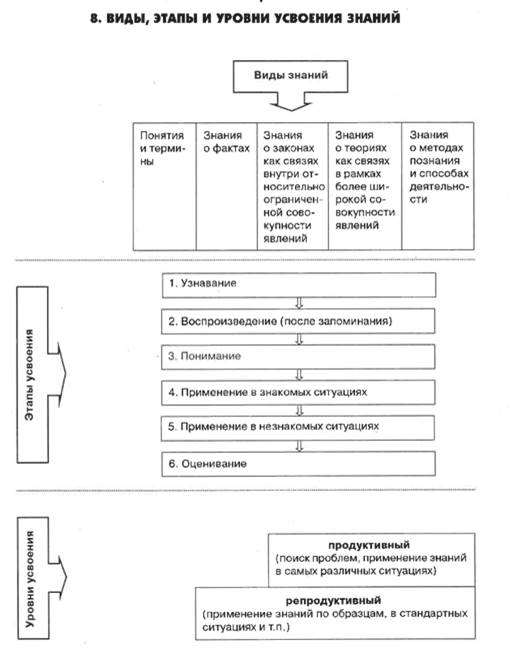 8. ВИДЫ, ЭТАПЫ И УРОВНИ УСВОЕНИЯ ЗНАНИЙ

Виды знаний

| Понятия и термины | Знания о фактах | Знания о законах как связях внутри относительно ограниченной совокупности явлений | Знания о теориях как связях в рамках более широкой совокупности явлений | Знания о методах познания и способах деятельности |
|---|---|---|---|---|

Этапы усвоения

1. Узнавание

2. Воспроизведение (после запоминания)

3. Понимание

4. Применение в знакомых ситуациях

5. Применение в незнакомых ситуациях

6. Оценивание

Уровни усвоения

продуктивный
(поиск проблем, применение знаний в самых различных ситуациях)

репродуктивный
(применение знаний по образцам, в стандартных ситуациях и т.п.)